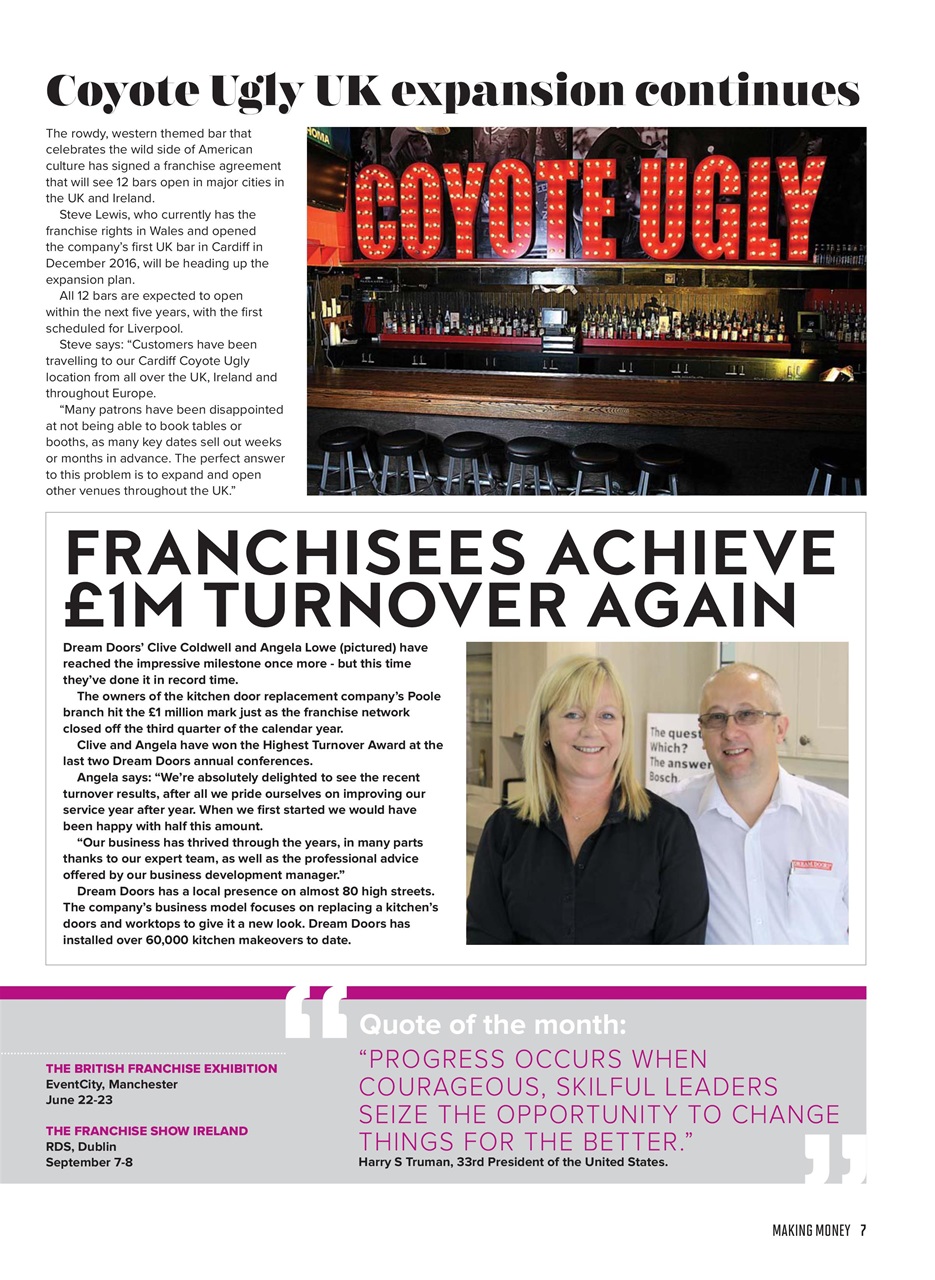 Coyote Ugly UK expansion continues

The rowdy, western themed bar that celebrates the wild side of American culture has signed a franchise agreement that will see 12 bars open in major cities in the UK and Ireland.

Steve Lewis, who currently has the franchise rights in Wales and opened the company's first UK bar in Cardiff in December 2016, will be heading up the expansion plan.

All 12 bars are expected to open within the next five years, with the first scheduled for Liverpool.

Steve says: "Customers have been travelling to our Cardiff Coyote Ugly location from all over the UK, Ireland and throughout Europe.

"Many patrons have been disappointed at not being able to book tables or booths, as many key dates sell out weeks or months in advance. The perfect answer to this problem is to expand and open other venues throughout the UK."

COYOTE UGLY

FRANCHISEES ACHIEVE £1M TURNOVER AGAIN

Dream Doors' Clive Coldwell and Angela Lowe (pictured) have reached the impressive milestone once more - but this time they've done it in record time.

The owners of the kitchen door replacement company's Poole branch hit the £1 million mark just as the franchise network closed off the third quarter of the calendar year.

Clive and Angela have won the Highest Turnover Award at the last two Dream Doors annual conferences.

Angela says: "We're absolutely delighted to see the recent turnover results, after all we pride ourselves on improving our service year after year. When we first started we would have been happy with half this amount.

"Our business has thrived through the years, in many parts thanks to our expert team, as well as the professional advice offered by our business development manager."

Dream Doors has a local presence on almost 80 high streets. The company's business model focuses on replacing a kitchen's doors and worktops to give it a new look. Dream Doors has installed over 60,000 kitchen makeovers to date.

The quest
Which?
The answer
Bosch.

DREAM DOORS

THE BRITISH FRANCHISE EXHIBITION
EventCity, Manchester
June 22-23

THE FRANCHISE SHOW IRELAND
RDS, Dublin
September 7-8

Quote of the month:
"PROGRESS OCCURS WHEN COURAGEOUS, SKILFUL LEADERS SEIZE THE OPPORTUNITY TO CHANGE THINGS FOR THE BETTER."
Harry S Truman, 33rd President of the United States.

MAKING MONEY 7